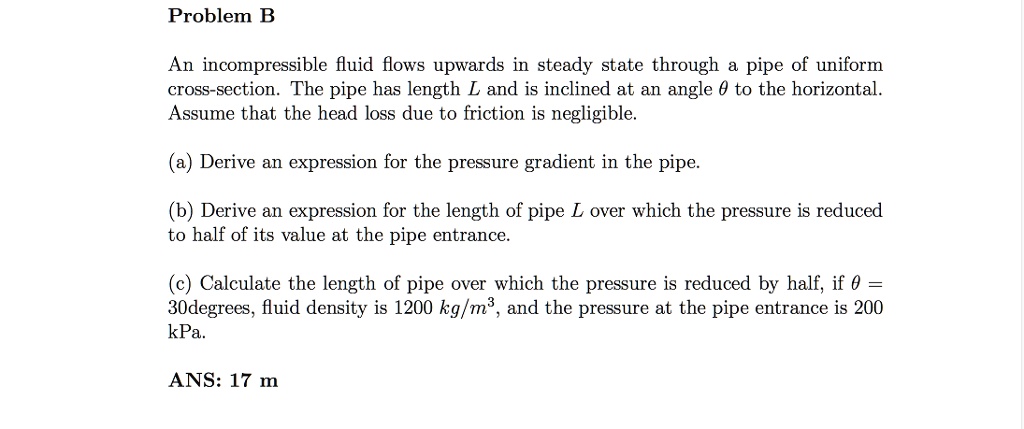 Problem B

An incompressible fluid flows upwards in steady state through a pipe of uniform cross-section. The pipe has length $L$ and is inclined at an angle $\theta$ to the horizontal. Assume that the head loss due to friction is negligible.

(a) Derive an expression for the pressure gradient in the pipe.

(b) Derive an expression for the length of pipe $L$ over which the pressure is reduced to half of its value at the pipe entrance.

(c) Calculate the length of pipe over which the pressure is reduced by half, if $\theta =$ 30degrees, fluid density is 1200 $kg/m^3$, and the pressure at the pipe entrance is 200 kPa.

ANS: 17 m